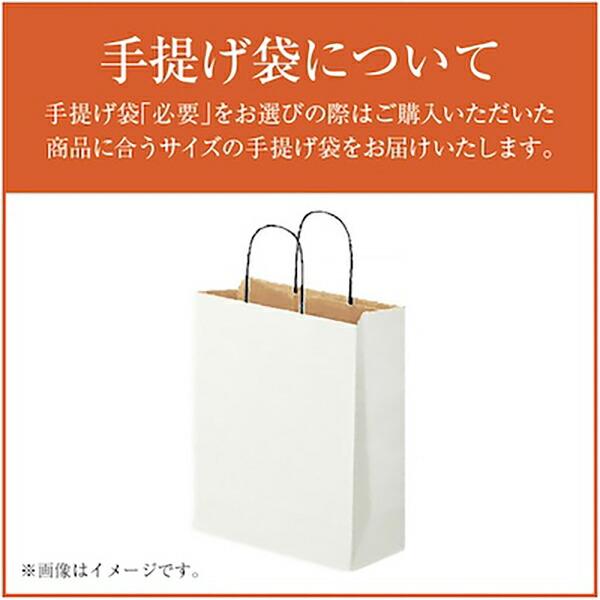 手提げ袋について

手提げ袋「必要」をお選びの際はご購入いただいた商品に合うサイズの手提げ袋をお届けいたします。

※画像はイメージです。